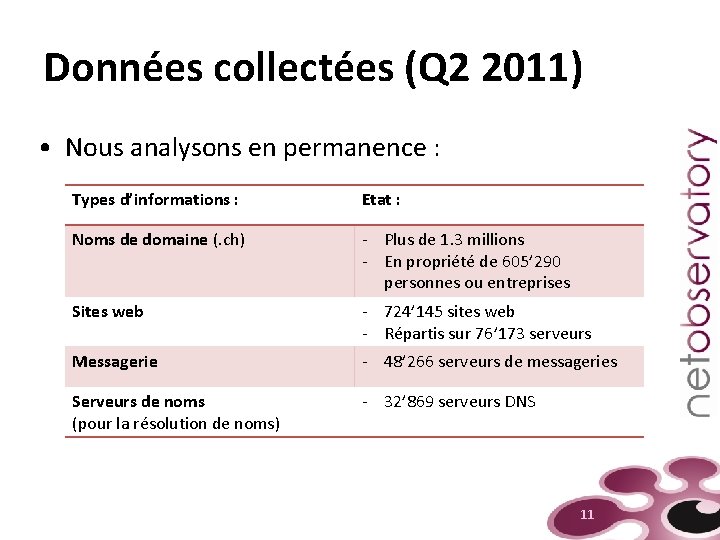 Données collectées (Q2 2011)

• Nous analysons en permanence :

| Types d'informations : | Etat : |
|---|---|
| Noms de domaine (.ch) | - Plus de 1.3 millions - En propriété de 605'290 personnes ou entreprises |
| Sites web | - 724'145 sites web - Répartis sur 76'173 serveurs |
| Messagerie | - 48'266 serveurs de messageries |
| Serveurs de noms (pour la résolution de noms) | - 32'869 serveurs DNS |

netobservatory

11